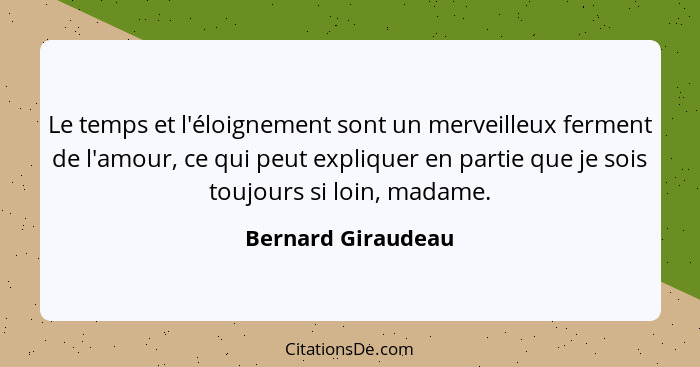 Le temps et l'éloignement sont un merveilleux ferment de l'amour, ce qui peut expliquer en partie que je sois toujours si loin, madame.

Bernard Giraudeau

CitationsDe.com